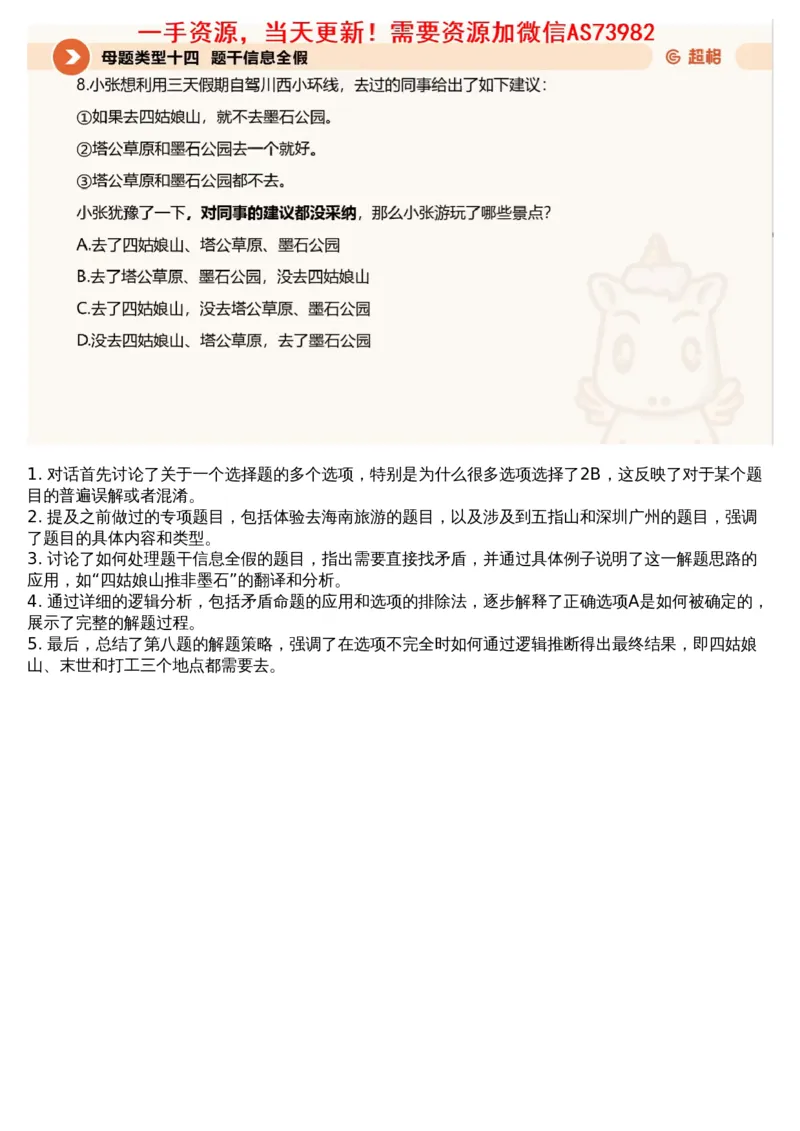 一手资源，当天更新！需要资源加微信AS73982

母题类型十四　题干信息全假

超格

8.小张想利用三天假期自驾川西小环线，去过的同事给出了如下建议：

①如果去四姑娘山，就不去墨石公园。

②塔公草原和墨石公园去一个就好。

③塔公草原和墨石公园都不去。

小张犹豫了一下，对同事的建议都没采纳，那么小张游玩了哪些景点？

A.去了四姑娘山、塔公草原、墨石公园

B.去了塔公草原、墨石公园，没去四姑娘山

C.去了四姑娘山，没去塔公草原、墨石公园

D.没去四姑娘山、塔公草原，去了墨石公园

1. 对话首先讨论了关于一个选择题的多个选项，特别是为什么很多选项选择了2B，这反映了对于某个题目的普遍误解或者混淆。
2. 提及之前做过的专项题目，包括体验去海南旅游的题目，以及涉及到五指山和深圳广州的题目，强调了题目的具体内容和类型。
3. 讨论了如何处理题干信息全假的题目，指出需要直接找矛盾，并通过具体例子说明了这一解题思路的应用，如“四姑娘山推非墨石”的翻译和分析。
4. 通过详细的逻辑分析，包括矛盾命题的应用和选项的排除法，逐步解释了正确选项A是如何被确定的，展示了完整的解题过程。
5. 最后，总结了第八题的解题策略，强调了在选项不完全时如何通过逻辑推断得出最终结果，即四姑娘山、末世和打工三个地点都需要去。